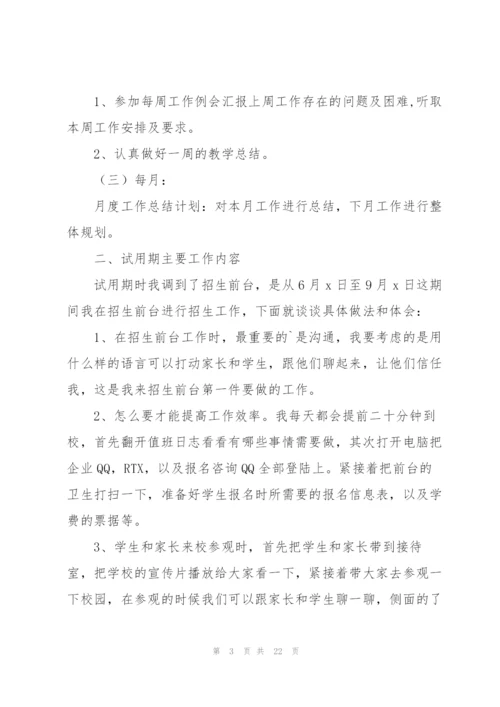 1、参加每周工作例会汇报上周工作存在的问题及困难,听取本周工作安排及要求。

2、认真做好一周的教学总结。

（三）每月：

月度工作总结计划：对本月工作进行总结，下月工作进行整体规划。

二、试用期主要工作内容

试用期时我调到了招生前台，是从6月x日至9月x日这期间我在招生前台进行招生工作，下面就谈谈具体做法和体会：

1、在招生前台工作时，最重要的`是沟通，我要考虑的是用什么样的语言可以打动家长和学生，跟他们聊起来，让他们信任我，这是我来招生前台第一件要做的工作。

2、怎么要才能提高工作效率。我每天都会提前二十分钟到校，首先翻开值班日志看看有哪些事情需要做，其次打开电脑把企业QQ，RTX，以及报名咨询QQ全部登陆上。紧接着把前台的卫生打扫一下，准备好学生报名时所需要的报名信息表，以及学费的票据等。

3、学生和家长来校参观时，首先把学生和家长带到接待室，把学校的宣传片播放给大家看一下，紧接着带大家去参观一下校园，在参观的时候我们可以跟家长和学生聊一聊，侧面的了

第 3 页 共 22 页